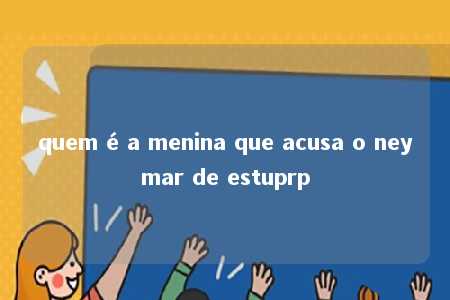 quem é a menina que acusa o ney mar de estuprp